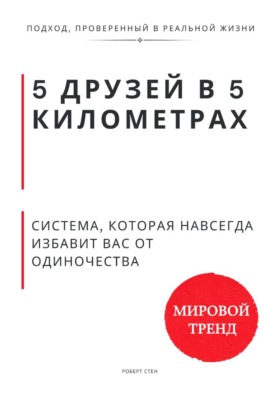 ПОДХОД, ПРОВЕРЕННЫЙ В РЕАЛЬНОЙ ЖИЗНИ

5 ДРУЗЕЙ В 5 КИЛОМЕТРАХ

СИСТЕМА, КОТОРАЯ НАВСЕГДА ИЗБАВИТ ВАС ОТ ОДИНОЧЕСТВА

МИРОВОЙ ТРЕНД

РОБЕРТ СТЕН